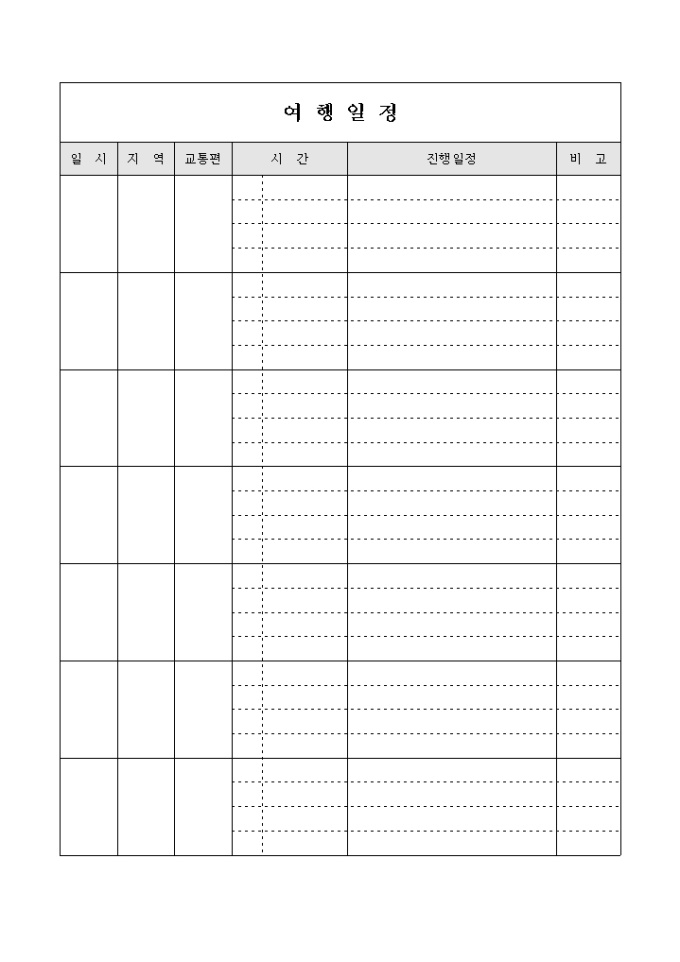 여 행 일 정

| 일 시 | 지 역 | 교통편 | 시 간 | 진행일정 | 비 고 |
|---|---|---|---|---|---|
| | | | | | |
| | | | | | |
| | | | | | |
| | | | | | |
| | | | | | |
| | | | | | |
| | | | | | |